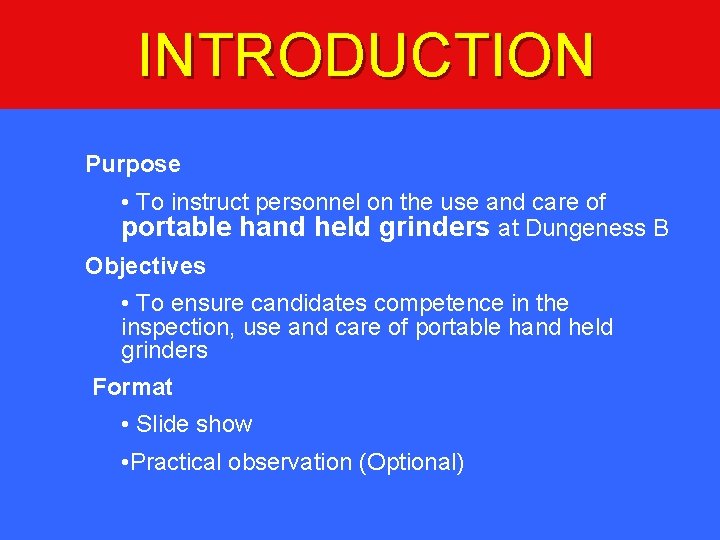 INTRODUCTION

Purpose

• To instruct personnel on the use and care of portable hand held grinders at Dungeness B

Objectives

• To ensure candidates competence in the inspection, use and care of portable hand held grinders

Format

• Slide show

•Practical observation (Optional)